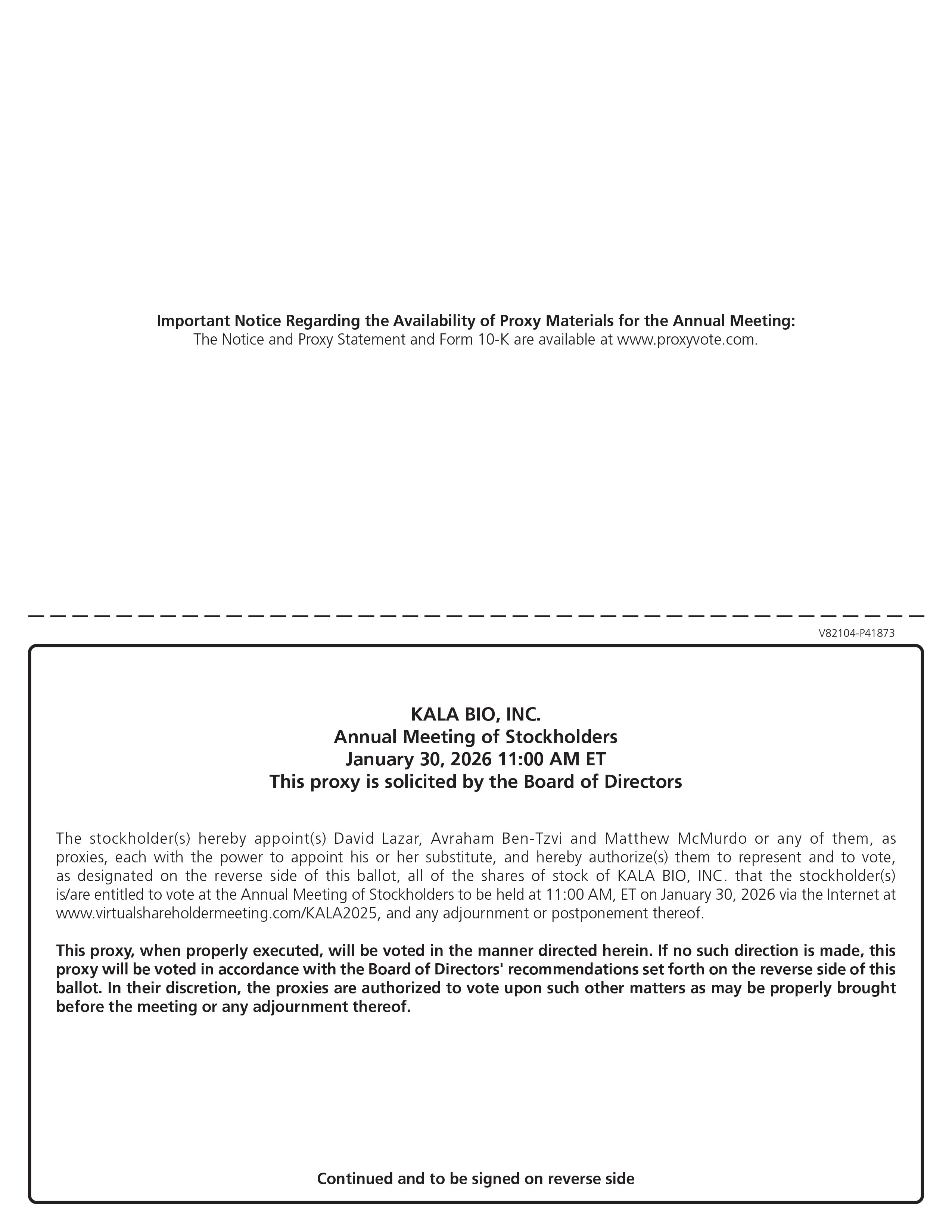 Important Notice Regarding the Availability of Proxy Materials for the Annual Meeting:
The Notice and Proxy Statement and Form 10-K are available at www.proxyvote.com.

V82104-P41873

KALA BIO, INC.
Annual Meeting of Stockholders
January 30, 2026 11:00 AM ET
This proxy is solicited by the Board of Directors

The stockholder(s) hereby appoint(s) David Lazar, Avraham Ben-Tzvi and Matthew McMurdo or any of them, as proxies, each with the power to appoint his or her substitute, and hereby authorize(s) them to represent and to vote, as designated on the reverse side of this ballot, all of the shares of stock of KALA BIO, INC. that the stockholder(s) is/are entitled to vote at the Annual Meeting of Stockholders to be held at 11:00 AM, ET on January 30, 2026 via the Internet at www.virtualshareholdermeeting.com/KALA2025, and any adjournment or postponement thereof.

This proxy, when properly executed, will be voted in the manner directed herein. If no such direction is made, this proxy will be voted in accordance with the Board of Directors' recommendations set forth on the reverse side of this ballot. In their discretion, the proxies are authorized to vote upon such other matters as may be properly brought before the meeting or any adjournment thereof.

Continued and to be signed on reverse side